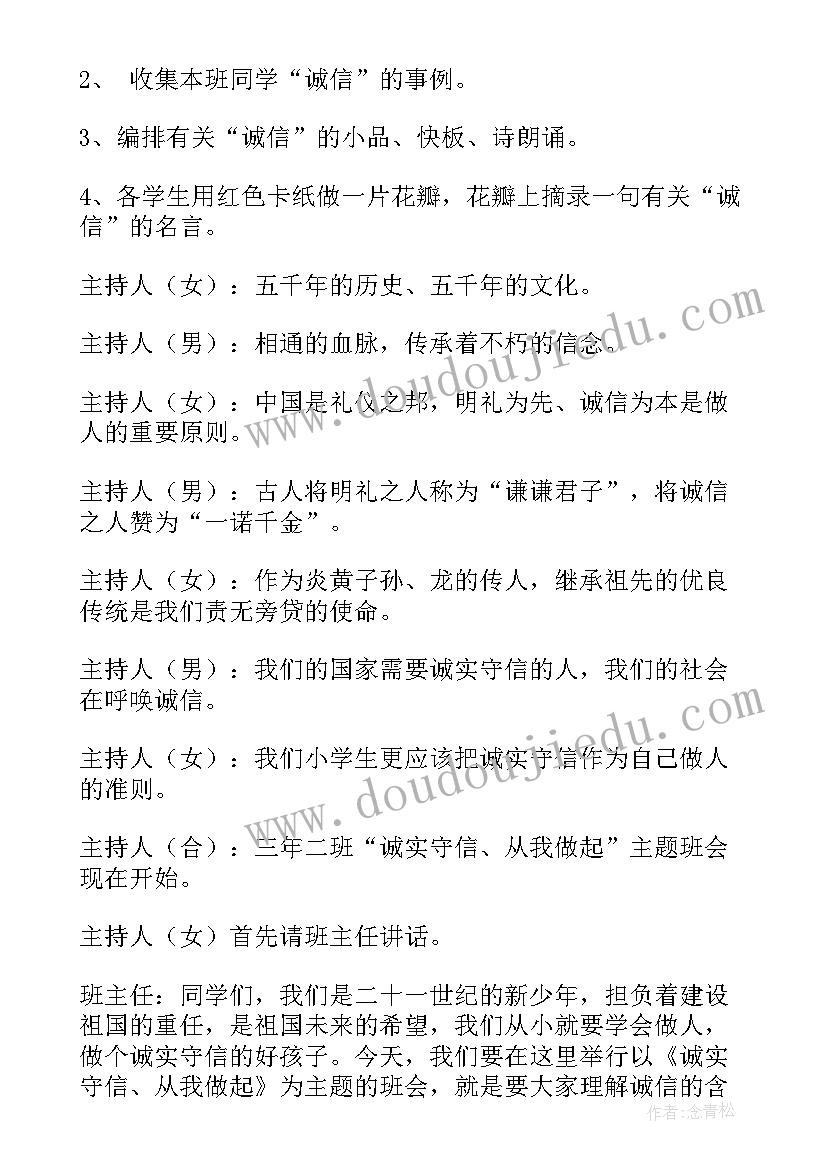 2、 收集本班同学“诚信”的事例。

3、编排有关“诚信”的小品、快板、诗朗诵。

4、各学生用红色卡纸做一片花瓣，花瓣上摘录一句有关“诚信”的名言。

主持人（女）：五千年的历史、五千年的文化。

主持人（男）：相通的血脉，传承着不朽的信念。

主持人（女）：中国是礼仪之邦，明礼为先、诚信为本是做人的重要原则。

主持人（男）：古人将明礼之人称为“谦谦君子”，将诚信之人赞为“一诺千金”。

主持人（女）：作为炎黄子孙、龙的传人，继承祖先的优良传统是我们责无旁贷的使命。

主持人（男）：我们的国家需要诚实守信的人，我们的社会在呼唤诚信。

主持人（女）：我们小学生更应该把诚实守信作为自己做人的准则。

主持人（合）：三年二班“诚实守信、从我做起”主题班会现在开始。

主持人（女）首先请班主任讲话。

班主任：同学们，我们是二十一世纪的新少年，担负着建设祖国的重任，是祖国未来的希望，我们从小就要学会做人，做个诚实守信的好孩子。今天，我们要在这里举行以《诚实守信、从我做起》为主题的班会，就是要大家理解诚信的含

www.doudoujiedu.com

www.doudoujiedu.com

作者：念青松